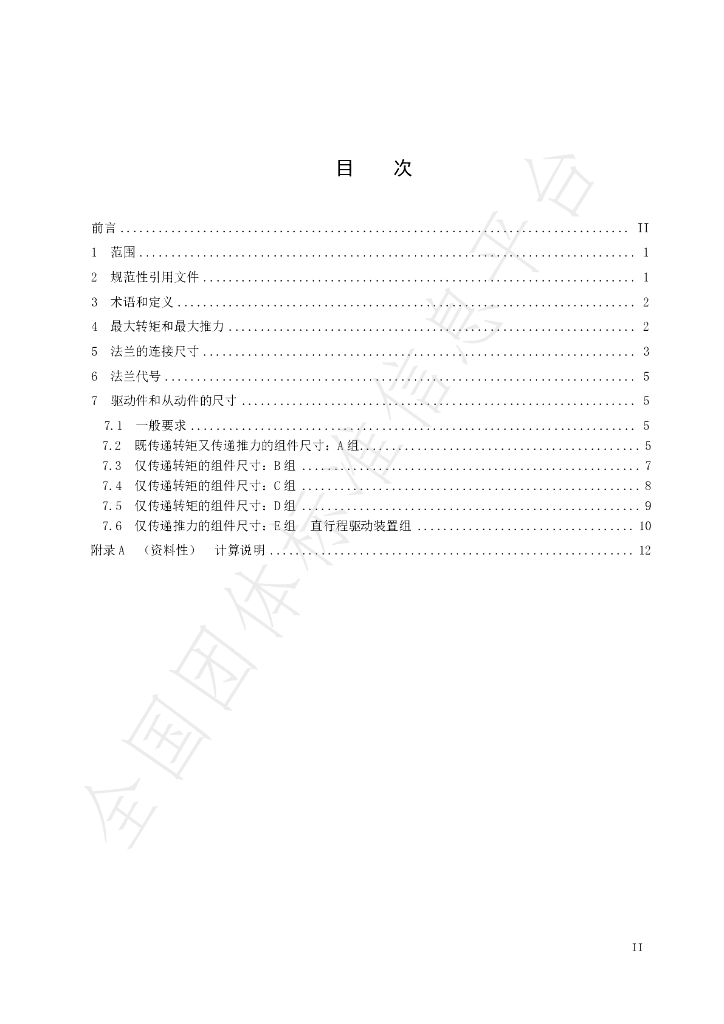 目 次

前言 II

1 范围 1

2 规范性引用文件 1

3 术语和定义 2

4 最大转矩和最大推力 2

5 法兰的连接尺寸 3

6 法兰代号 5

7 驱动件和从动件的尺寸 5

7.1 一般要求 5

7.2 既传递转矩又传递推力的组件尺寸：A组 5

7.3 仅传递转矩的组件尺寸：B组 7

7.4 仅传递转矩的组件尺寸：C组 8

7.5 仅传递转矩的组件尺寸：D组 9

7.6 仅传递推力的组件尺寸：E组 直行程驱动装置组 10

附录A （资料性） 计算说明 12

II

全国团体标准信息平台